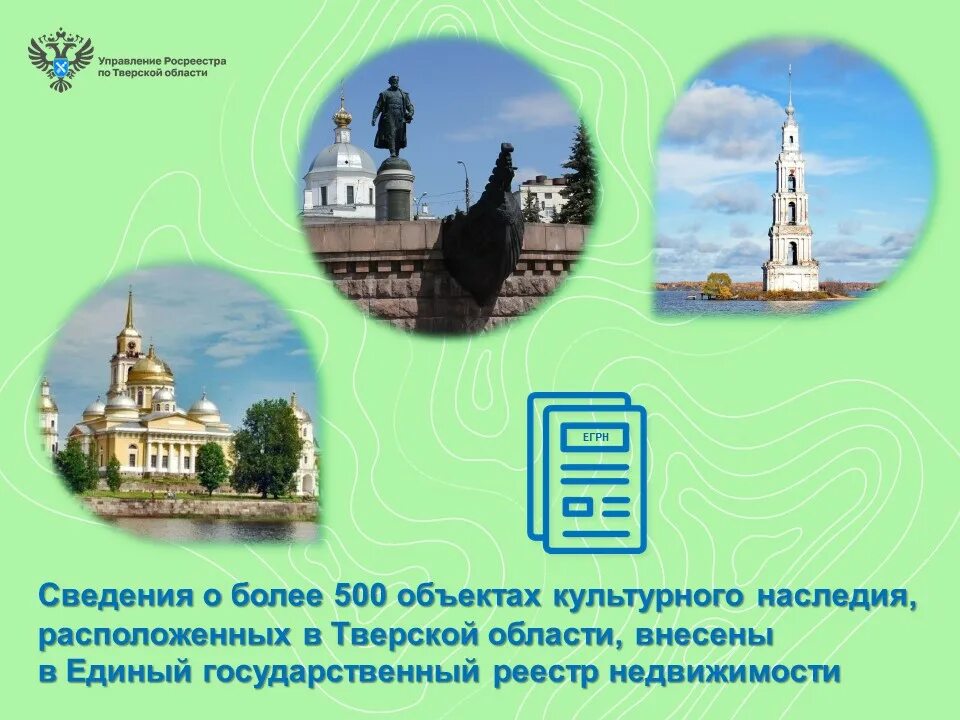 Управление Росреестра
по Тверской области

ЕГРН

Сведения о более 500 объектах культурного наследия, расположенных в Тверской области, внесены в Единый государственный реестр недвижимости